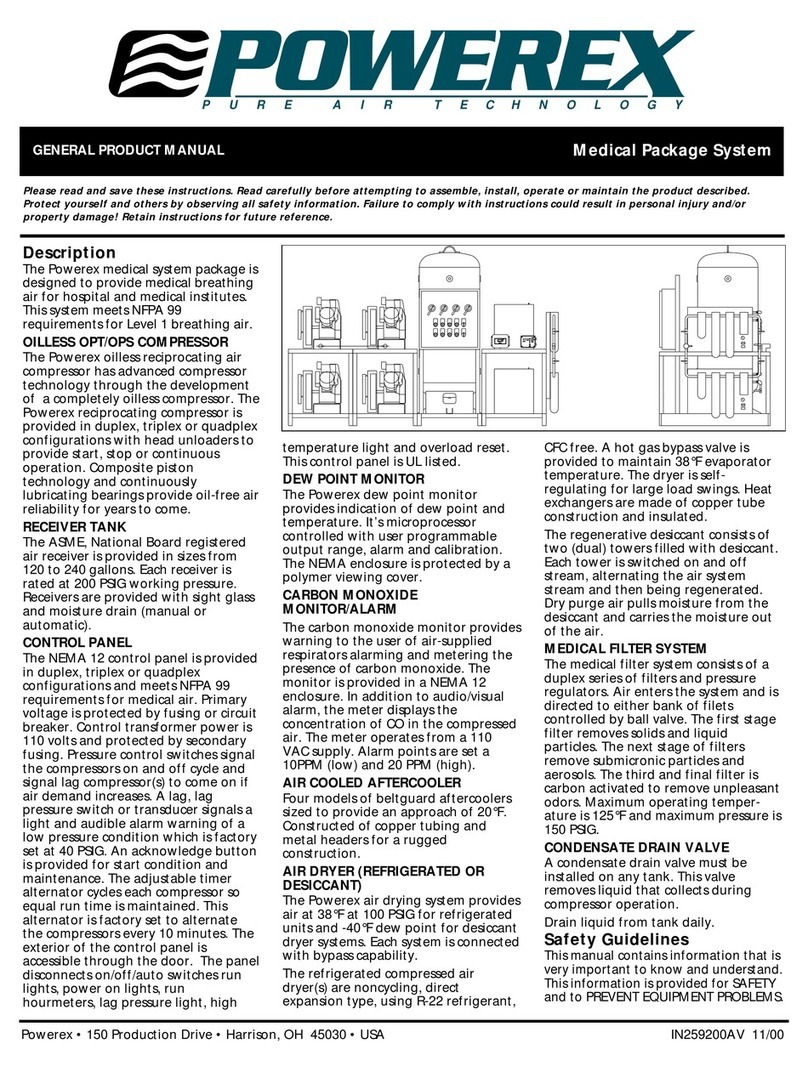 POWEREX
PURE AIR TECHNOLOGY

GENERAL PRODUCT MANUAL

Medical Package System

Please read and save these instructions. Read carefully before attempting to assemble, install, operate or maintain the product described. Protect yourself and others by observing all safety information. Failure to comply with instructions could result in personal injury and/or property damage! Retain instructions for future reference.

Description
The Powerex medical system package is designed to provide medical breathing air for hospital and medical institutes. This system meets NFPA 99 requirements for Level 1 breathing air.

OILLESS OPT/OPS COMPRESSOR
The Powerex oilless reciprocating air compressor has advanced compressor technology through the development of a completely oilless compressor. The Powerex reciprocating compressor is provided in duplex, triplex or quadplex configurations with head unloaders to provide start, stop or continuous operation. Composite piston technology and continuously lubricating bearings provide oil-free air reliability for years to come.

RECEIVER TANK
The ASME, National Board registered air receiver is provided in sizes from 120 to 240 gallons. Each receiver is rated at 200 PSIG working pressure. Receivers are provided with sight glass and moisture drain (manual or automatic).

CONTROL PANEL
The NEMA 12 control panel is provided in duplex, triplex or quadplex configurations and meets NFPA 99 requirements for medical air. Primary voltage is protected by fusing or circuit breaker. Control transformer power is 110 volts and protected by secondary fusing. Pressure control switches signal the compressors on and off cycle and signal lag compressor(s) to come on if air demand increases. A lag, lag pressure switch or transducer signals a light and audible alarm warning of a low pressure condition which is factory set at 40 PSIG. An acknowledge button is provided for start condition and maintenance. The adjustable timer alternator cycles each compressor so equal run time is maintained. This alternator is factory set to alternate the compressors every 10 minutes. The exterior of the control panel is accessible through the door. The panel disconnects on/off/auto switches run lights, power on lights, run hourmeters, lag pressure light, high temperature light and overload reset. This control panel is UL listed.

DEW POINT MONITOR
The Powerex dew point monitor provides indication of dew point and temperature. It's microprocessor controlled with user programmable output range, alarm and calibration. The NEMA enclosure is protected by a polymer viewing cover.

CARBON MONOXIDE MONITOR/ALARM
The carbon monoxide monitor provides warning to the user of air-supplied respirators alarming and metering the presence of carbon monoxide. The monitor is provided in a NEMA 12 enclosure. In addition to audio/visual alarm, the meter displays the concentration of CO in the compressed air. The meter operates from a 110 VAC supply. Alarm points are set a 10PPM (low) and 20 PPM (high).

AIR COOLED AFTERCOOLER
Four models of beltguard aftercoolers sized to provide an approach of 20°F. Constructed of copper tubing and metal headers for a rugged construction.

AIR DRYER (REFRIGERATED OR DESICCANT)
The Powerex air drying system provides air at 38°F at 100 PSIG for refrigerated units and -40°F dew point for desiccant dryer systems. Each system is connected with bypass capability.

The refrigerated compressed air dryer(s) are noncycling, direct expansion type, using R-22 refrigerant, CFC free. A hot gas bypass valve is provided to maintain 38°F evaporator temperature. The dryer is self-regulating for large load swings. Heat exchangers are made of copper tube construction and insulated.

The regenerative desiccant consists of two (dual) towers filled with desiccant. Each tower is switched on and off stream, alternating the air system stream and then being regenerated. Dry purge air pulls moisture from the desiccant and carries the moisture out of the air.

MEDICAL FILTER SYSTEM
The medical filter system consists of a duplex series of filters and pressure regulators. Air enters the system and is directed to either bank of filets controlled by ball valve. The first stage filter removes solids and liquid particles. The next stage of filters remove submicronic particles and aerosols. The third and final filter is carbon activated to remove unpleasant odors. Maximum operating temperature is 125°F and maximum pressure is 150 PSIG.

CONDENSATE DRAIN VALVE
A condensate drain valve must be installed on any tank. This valve removes liquid that collects during compressor operation.

Drain liquid from tank daily.

Safety Guidelines
This manual contains information that is very important to know and understand. This information is provided for SAFETY and to PREVENT EQUIPMENT PROBLEMS.

Powerex • 150 Production Drive • Harrison, OH 45030 • USA

IN259200AV 11/00